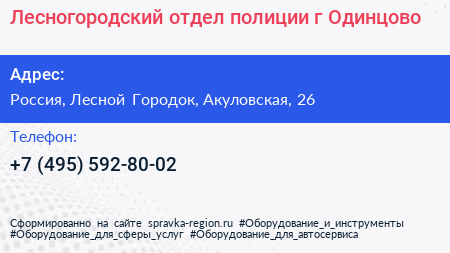 Лесногородский отдел полиции г Одинцово

Адрес:

Россия, Лесной Городок, Акуловская, 26

Телефон:

+7 (495) 592-80-02

Сформированно на сайте spravka-region.ru #Оборудование_и_инструменты #Оборудование_для_сферы_услуг #Оборудование_для_автосервиса